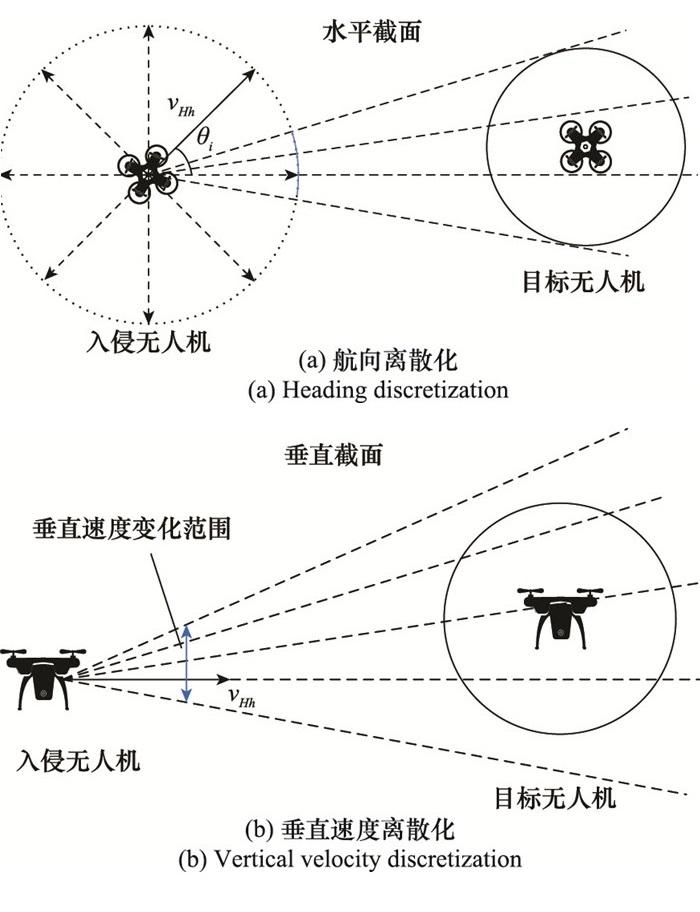 水平截面

$v_{Hh}$

$\theta_i$

目标无人机

入侵无人机

(a) 航向离散化
(a) Heading discretization

垂直截面

垂直速度变化范围

$v_{Hh}$

入侵无人机

目标无人机

(b) 垂直速度离散化
(b) Vertical velocity discretization